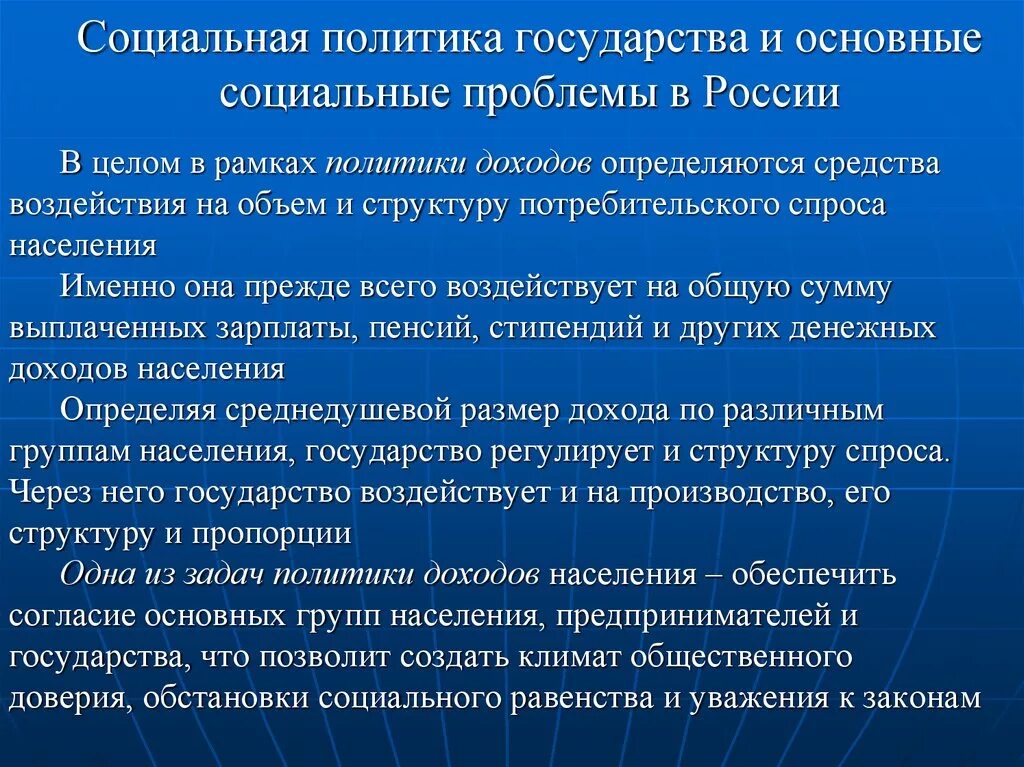 Социальная политика государства и основные социальные проблемы в России

В целом в рамках политики доходов определяются средства воздействия на объем и структуру потребительского спроса населения

Именно она прежде всего воздействует на общую сумму выплаченных зарплаты, пенсий, стипендий и других денежных доходов населения

Определяя среднедушевой размер дохода по различным группам населения, государство регулирует и структуру спроса. Через него государство воздействует и на производство, его структуру и пропорции

Одна из задач политики доходов населения – обеспечить согласие основных групп населения, предпринимателей и государства, что позволит создать климат общественного доверия, обстановки социального равенства и уважения к законам